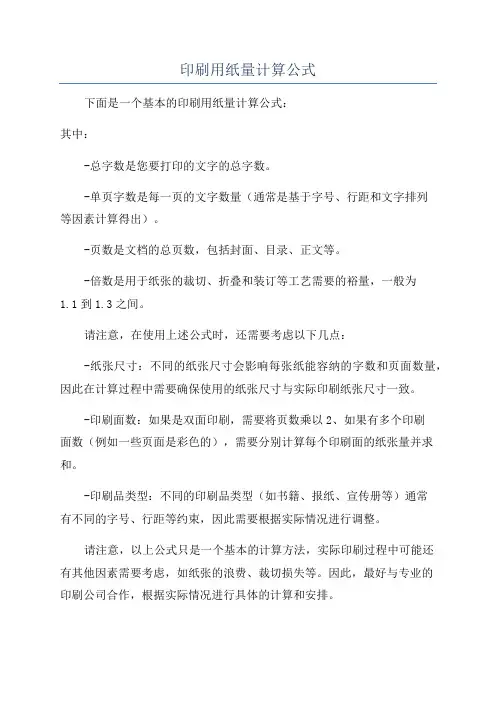 印刷用纸量计算公式

下面是一个基本的印刷用纸量计算公式：

其中：

-总字数是您要打印的文字的总字数。

-单页字数是每一页的文字数量（通常是基于字号、行距和文字排列等因素计算得出）。

-页数是文档的总页数，包括封面、目录、正文等。

-倍数是用于纸张的裁切、折叠和装订等工艺需要的裕量，一般为1.1到1.3之间。

请注意，在使用上述公式时，还需要考虑以下几点：

-纸张尺寸：不同的纸张尺寸会影响每张纸能容纳的字数和页面数量，因此在计算过程中需要确保使用的纸张尺寸与实际印刷纸张尺寸一致。

-印刷面数：如果是双面印刷，需要将页数乘以2、如果有多个印刷面数（例如一些页面是彩色的），需要分别计算每个印刷面的纸张量并求和。

-印刷品类型：不同的印刷品类型（如书籍、报纸、宣传册等）通常有不同的字号、行距等约束，因此需要根据实际情况进行调整。

请注意，以上公式只是一个基本的计算方法，实际印刷过程中可能还有其他因素需要考虑，如纸张的浪费、裁切损失等。因此，最好与专业的印刷公司合作，根据实际情况进行具体的计算和安排。